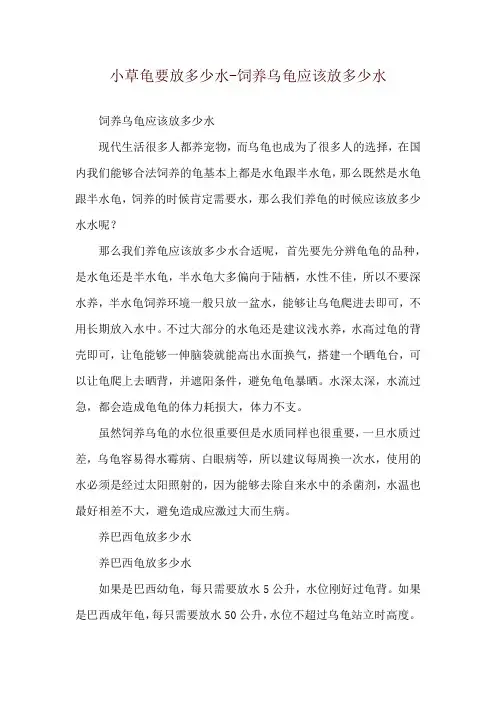 小草龟要放多少水-饲养乌龟应该放多少水

饲养乌龟应该放多少水

现代生活很多人都养宠物，而乌龟也成为了很多人的选择，在国内我们能够合法饲养的龟基本上都是水龟跟半水龟，那么既然是水龟跟半水龟，饲养的时候肯定需要水，那么我们养龟的时候应该放多少水水呢？

那么我们养龟应该放多少水合适呢，首先要先分辨龟龟的品种，是水龟还是半水龟，半水龟大多偏向于陆栖，水性不佳，所以不要深水养，半水龟饲养环境一般只放一盆水，能够让乌龟爬进去即可，不用长期放入水中。不过大部分的水龟还是建议浅水养，水高过龟的背壳即可，让龟能够一伸脑袋就能高出水面换气，搭建一个晒龟台，可以让龟爬上去晒背，并遮阳条件，避免龟龟暴晒。水深太深，水流过急，都会造成龟龟的体力耗损大，体力不支。

虽然饲养乌龟的水位很重要但是水质同样也很重要，一旦水质过差，乌龟容易得水霉病、白眼病等，所以建议每周换一次水，使用的水必须是经过太阳照射的，因为能够去除自来水中的杀菌剂，水温也最好相差不大，避免造成应激过大而生病。

养巴西龟放多少水

养巴西龟放多少水

如果是巴西幼龟，每只需要放水 5 公升，水位刚好过龟背。如果是巴西成年龟，每只需要放水 50 公升，水位不超过乌龟站立时高度。